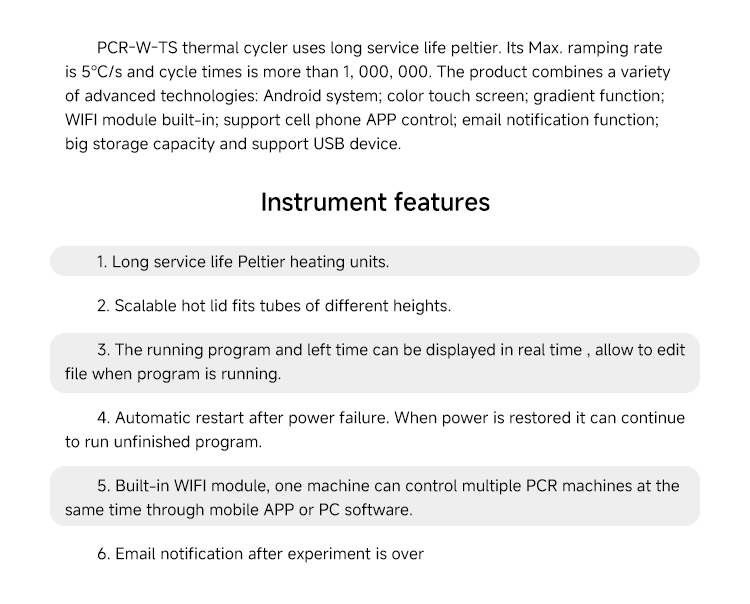 PCR-W-TS thermal cycler uses long service life peltier. Its Max. ramping rate is 5°C/s and cycle times is more than 1, 000, 000. The product combines a variety of advanced technologies: Android system; color touch screen; gradient function; WIFI module built-in; support cell phone APP control; email notification function; big storage capacity and support USB device.

Instrument features

1. Long service life Peltier heating units.

2. Scalable hot lid fits tubes of different heights.

3. The running program and left time can be displayed in real time , allow to edit file when program is running.

4. Automatic restart after power failure. When power is restored it can continue to run unfinished program.

5. Built-in WIFI module, one machine can control multiple PCR machines at the same time through mobile APP or PC software.

6. Email notification after experiment is over